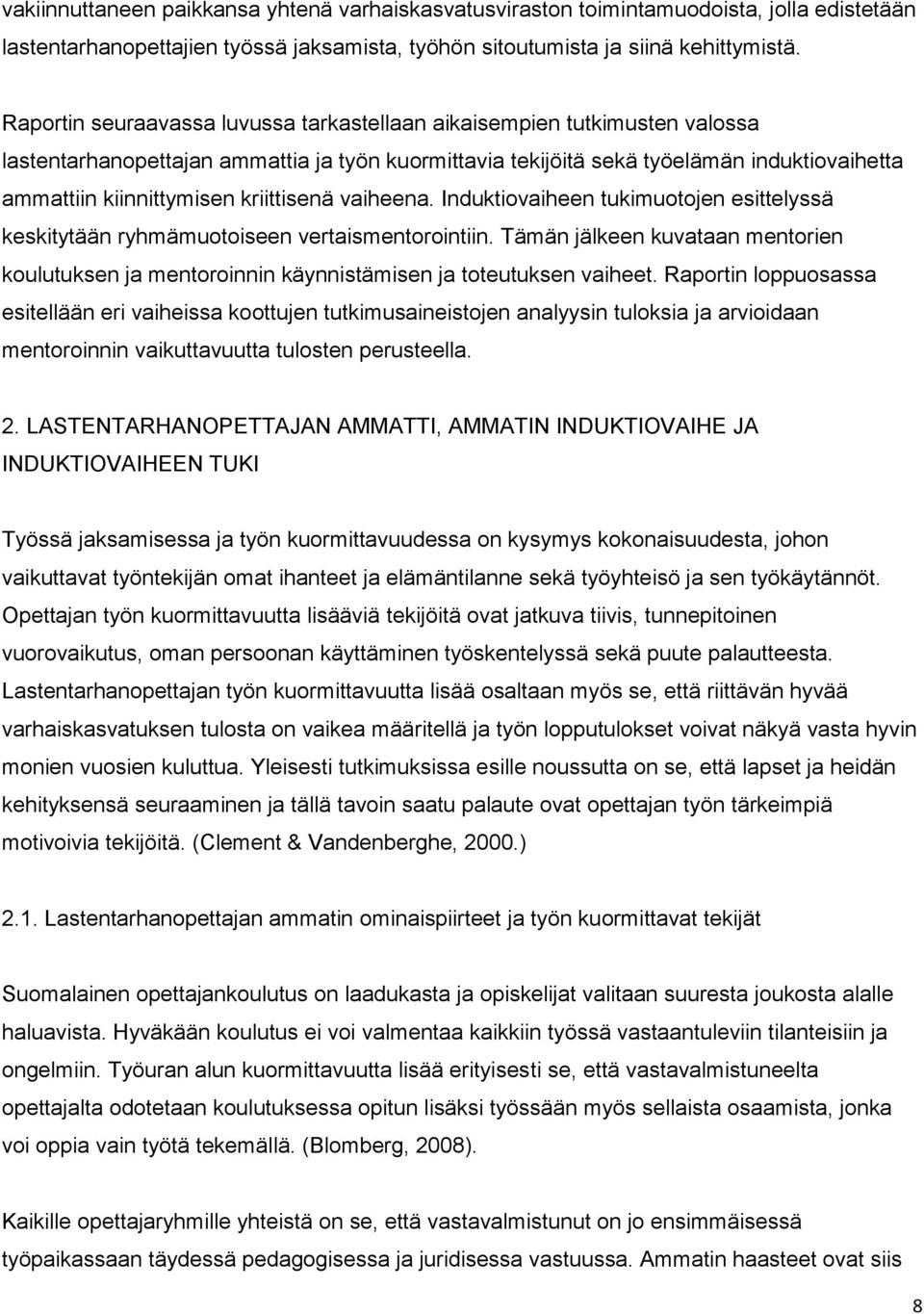 vakiinnuttaneen paikkansa yhtenä varhaiskasvatusviraston toimintamuodoista, jolla edistetään lastentarhanopettajien työssä jaksamista, työhön sitoutumista ja siinä kehittymistä.

Raportin seuraavassa luvussa tarkastellaan aikaisempien tutkimusten valossa lastentarhanopettajan ammattia ja työn kuormittavia tekijöitä sekä työelämän induktiovaihetta ammattiin kiinnittymisen kriittisenä vaiheena. Induktiovaiheen tukimuotojen esittelyssä keskitytään ryhmämuotoiseen vertaismentorointiin. Tämän jälkeen kuvataan mentorien koulutuksen ja mentoroinnin käynnistämisen ja toteutuksen vaiheet. Raportin loppuosassa esitellään eri vaiheissa koottujen tutkimusaineistojen analyysin tuloksia ja arvioidaan mentoroinnin vaikuttavuutta tulosten perusteella.

2. LASTENTARHANOPETTAJAN AMMATTI, AMMATIN INDUKTIOVAIHE JA INDUKTIOVAIHEEN TUKI

Työssä jaksamisessa ja työn kuormittavuudessa on kysymys kokonaisuudesta, johon vaikuttavat työntekijän omat ihanteet ja elämäntilanne sekä työyhteisö ja sen työkäytännöt. Opettajan työn kuormittavuutta lisääviä tekijöitä ovat jatkuva tiivis, tunnepitoinen vuorovaikutus, oman persoonan käyttäminen työskentelyssä sekä puute palautteesta. Lastentarhanopettajan työn kuormittavuutta lisää osaltaan myös se, että riittävän hyvää varhaiskasvatuksen tulosta on vaikea määritellä ja työn lopputulokset voivat näkyä vasta hyvin monien vuosien kuluttua. Yleisesti tutkimuksissa esille noussutta on se, että lapset ja heidän kehityksensä seuraaminen ja tällä tavoin saatu palaute ovat opettajan työn tärkeimpiä motivoivia tekijöitä. (Clement & Vandenberghe, 2000.)

2.1. Lastentarhanopettajan ammatin ominaispiirteet ja työn kuormittavat tekijät

Suomalainen opettajankoulutus on laadukasta ja opiskelijat valitaan suuresta joukosta alalle haluavista. Hyväkään koulutus ei voi valmentaa kaikkiin työssä vastaantuleviin tilanteisiin ja ongelmiin. Työuran alun kuormittavuutta lisää erityisesti se, että vastavalmistuneelta opettajalta odotetaan koulutuksessa opitun lisäksi työssään myös sellaista osaamista, jonka voi oppia vain työtä tekemällä. (Blomberg, 2008).

Kaikille opettajaryhmille yhteistä on se, että vastavalmistunut on jo ensimmäisessä työpaikassaan täydessä pedagogisessa ja juridisessa vastuussa. Ammatin haasteet ovat siis

8